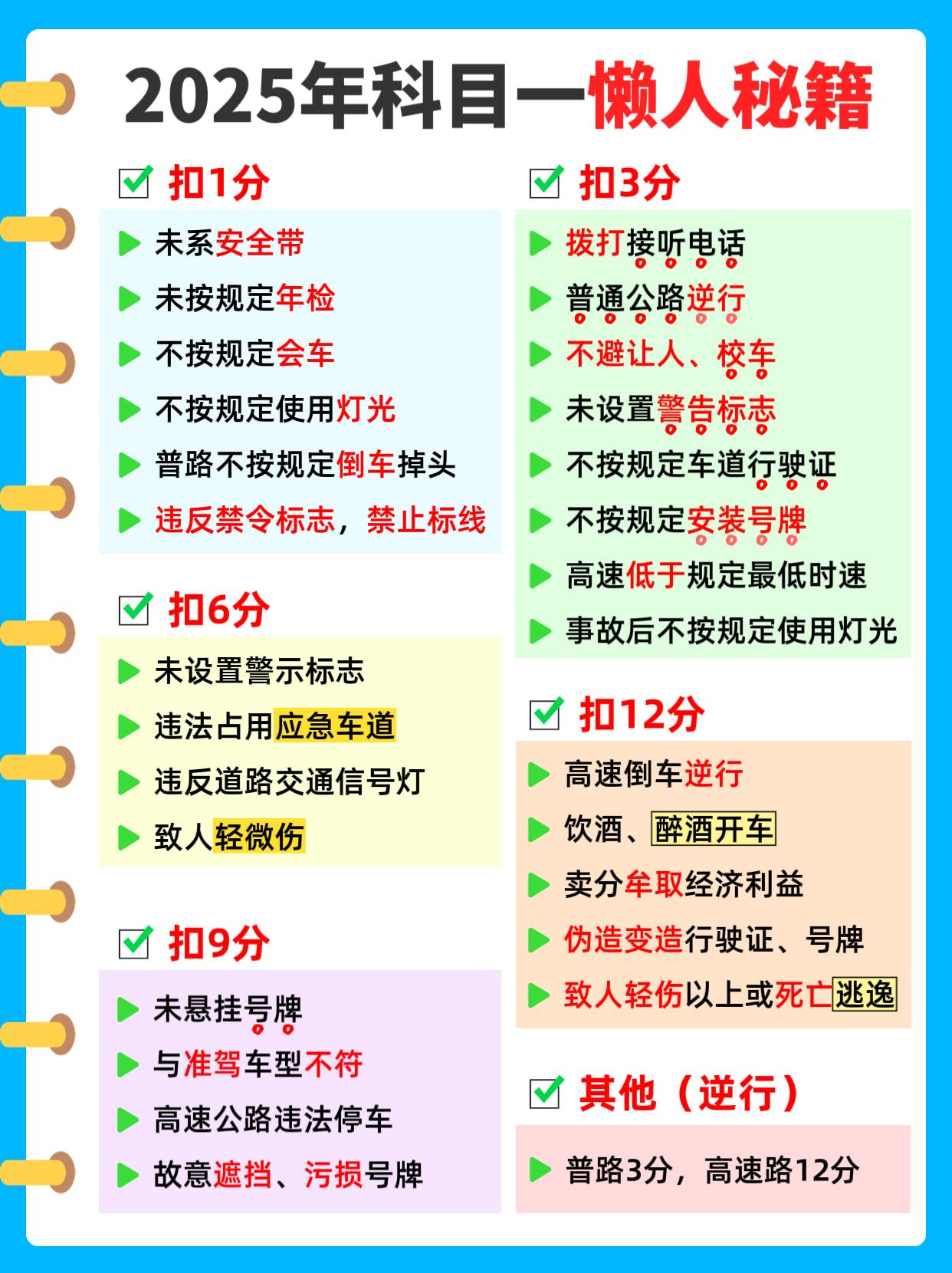 2025年科目一懒人秘籍

☑ 扣1分

▶ 未系安全带
▶ 未按规定年检
▶ 不按规定会车
▶ 不按规定使用灯光
▶ 普路不按规定倒车掉头
▶ 违反禁令标志，禁止标线

☑ 扣6分

▶ 未设置警示标志
▶ 违法占用应急车道
▶ 违反道路交通信号灯
▶ 致人轻微伤

☑ 扣9分

▶ 未悬挂号牌
▶ 与准驾车型不符
▶ 高速公路违法停车
▶ 故意遮挡、污损号牌

☑ 扣3分

▶ 拨打接听电话
▶ 普通公路逆行
▶ 不避让人、校车
▶ 未设置警告标志
▶ 不按规定车道行驶证
▶ 不按规定安装号牌
▶ 高速低于规定最低时速
▶ 事故后不按规定使用灯光

☑ 扣12分

▶ 高速倒车逆行
▶ 饮酒、醉酒开车
▶ 卖分牟取经济利益
▶ 伪造变造行驶证、号牌
▶ 致人轻伤以上或死亡逃逸

☑ 其他（逆行）

▶ 普路3分，高速路12分